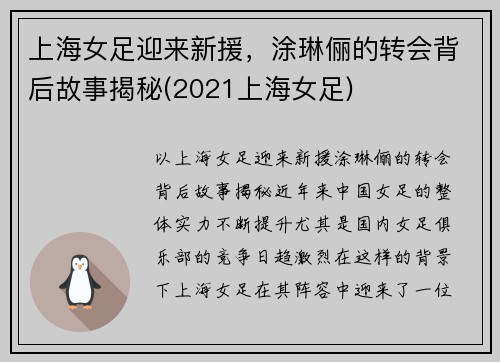 上海女足迎来新援，涂琳俪的转会背后故事揭秘(2021上海女足)

以上海女足迎来新援涂琳俪的转会背后故事揭秘近年来中国女足的整体实力不断提升尤其是国内女足俱乐部的竞争日趋激烈在这样的背景下上海女足在其阵容中迎来了一位